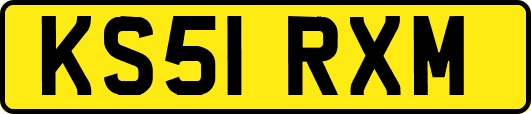 KS51 RXM